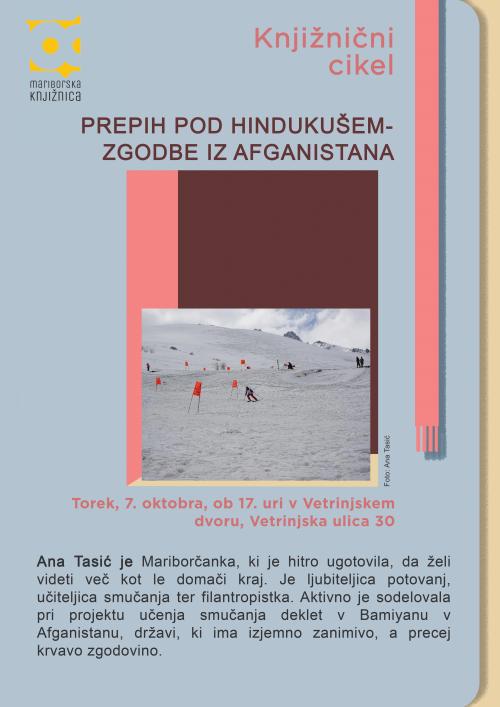 mariborska
knjižnica

Knjižnični
cikel

PREPIH POD HINDUKUŠEM-
ZGODBE IZ AFGANISTANA

Foto: Ana Tasić

Torek, 7. oktobra, ob 17. uri v Vetrinjskem dvoru, Vetrinjska ulica 30

Ana Tasić je Mariborčanka, ki je hitro ugotovila, da želi videti več kot le domači kraj. Je ljubiteljica potovanj, učiteljica smučanja ter filantropistka. Aktivno je sodelovala pri projektu učenja smučanja deklet v Bamiyanu v Afganistanu, državi, ki ima izjemno zanimivo, a precej krvavo zgodovino.